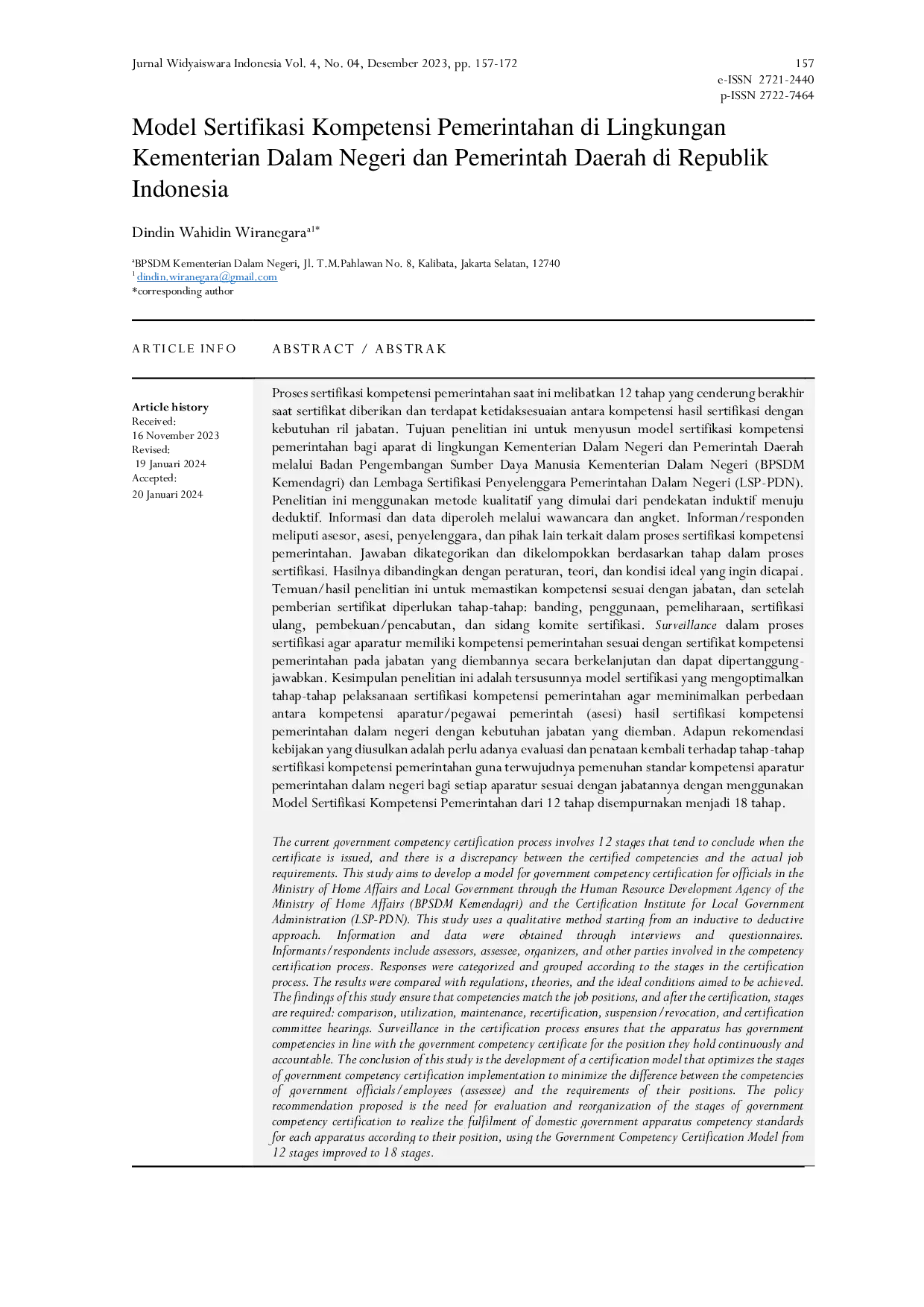 Jurnal Widyaiswara Indonesia Vol. 4, No. 04, Desember 2023, pp. 157-172

157
e-ISSN 2721-2440
p-ISSN 2722-7464

Model Sertifikasi Kompetensi Pemerintahan di Lingkungan Kementerian Dalam Negeri dan Pemerintah Daerah di Republik Indonesia

Dindin Wahidin Wiranegara$^{a1*}$

$^{a}$BPSDM Kementerian Dalam Negeri, Jl. T.M.Pahlawan No. 8, Kalibata, Jakarta Selatan, 12740
$^{1}$ dindin.wiranegara@gmail.com
*corresponding author

ARTICLE INFO

Article history
Received:
16 November 2023
Revised:
19 Januari 2024
Accepted:
20 Januari 2024

ABSTRACT / ABSTRAK

Proses sertifikasi kompetensi pemerintahan saat ini melibatkan 12 tahap yang cenderung berakhir saat sertifikat diberikan dan terdapat ketidaksesuaian antara kompetensi hasil sertifikasi dengan kebutuhan ril jabatan. Tujuan penelitian ini untuk menyusun model sertifikasi kompetensi pemerintahan bagi aparat di lingkungan Kementerian Dalam Negeri dan Pemerintah Daerah melalui Badan Pengembangan Sumber Daya Manusia Kementerian Dalam Negeri (BPSDM Kemendagri) dan Lembaga Sertifikasi Penyelenggara Pemerintahan Dalam Negeri (LSP-PDN). Penelitian ini menggunakan metode kualitatif yang dimulai dari pendekatan induktif menuju deduktif. Informasi dan data diperoleh melalui wawancara dan angket. Informan/responden meliputi asesor, asesi, penyelenggara, dan pihak lain terkait dalam proses sertifikasi kompetensi pemerintahan. Jawaban dikategorikan dan dikelompokkan berdasarkan tahap dalam proses sertifikasi. Hasilnya dibandingkan dengan peraturan, teori, dan kondisi ideal yang ingin dicapai. Temuan/hasil penelitian ini untuk memastikan kompetensi sesuai dengan jabatan, dan setelah pemberian sertifikat diperlukan tahap-tahap: banding, penggunaan, pemeliharaan, sertifikasi ulang, pembekuan/pencabutan, dan sidang komite sertifikasi. Surveillance dalam proses sertifikasi agar aparatur memiliki kompetensi pemerintahan sesuai dengan sertifikat kompetensi pemerintahan pada jabatan yang diembannya secara berkelanjutan dan dapat dipertanggungjawabkan. Kesimpulan penelitian ini adalah tersusunnya model sertifikasi yang mengoptimalkan tahap-tahap pelaksanaan sertifikasi kompetensi pemerintahan agar meminimalkan perbedaan antara kompetensi aparatur/pegawai pemerintah (asesi) hasil sertifikasi kompetensi pemerintahan dalam negeri dengan kebutuhan jabatan yang diemban. Adapun rekomendasi kebijakan yang diusulkan adalah perlu adanya evaluasi dan penataan kembali terhadap tahap-tahap sertifikasi kompetensi pemerintahan guna terwujudnya pemenuhan standar kompetensi aparatur pemerintahan dalam negeri bagi setiap aparatur sesuai dengan jabatannya dengan menggunakan Model Sertifikasi Kompetensi Pemerintahan dari 12 tahap disempurnakan menjadi 18 tahap.

The current government competency certification process involves 12 stages that tend to conclude when the certificate is issued, and there is a discrepancy between the certified competencies and the actual job requirements. This study aims to develop a model for government competency certification for officials in the Ministry of Home Affairs and Local Government through the Human Resource Development Agency of the Ministry of Home Affairs (BPSDM Kemendagri) and the Certification Institute for Local Government Administration (LSP-PDN). This study uses a qualitative method starting from an inductive to deductive approach. Information and data were obtained through interviews and questionnaires. Informants/respondents include assessors, assessee, organizers, and other parties involved in the competency certification process. Responses were categorized and grouped according to the stages in the certification process. The results were compared with regulations, theories, and the ideal conditions aimed to be achieved. The findings of this study ensure that competencies match the job positions, and after the certification, stages are required: comparison, utilization, maintenance, recertification, suspension/revocation, and certification committee hearings. Surveillance in the certification process ensures that the apparatus has government competencies in line with the government competency certificate for the position they hold continuously and accountable. The conclusion of this study is the development of a certification model that optimizes the stages of government competency certification implementation to minimize the difference between the competencies of government officials/employees (assessee) and the requirements of their positions. The policy recommendation proposed is the need for evaluation and reorganization of the stages of government competency certification to realize the fulfilment of domestic government apparatus competency standards for each apparatus according to their position, using the Government Competency Certification Model from 12 stages improved to 18 stages.